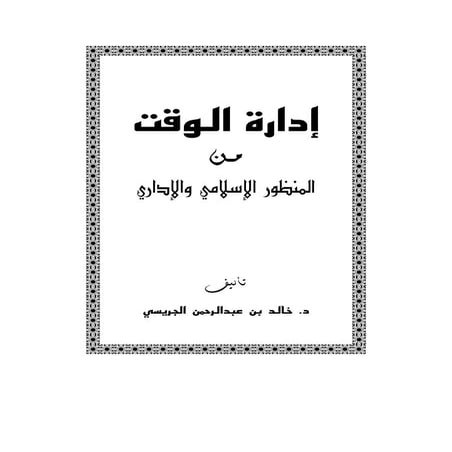 إدارة الوقت

من

المنظور الإسلامي والإداري

تأليف

د. خالد بن عبدالرحمن الجريسي